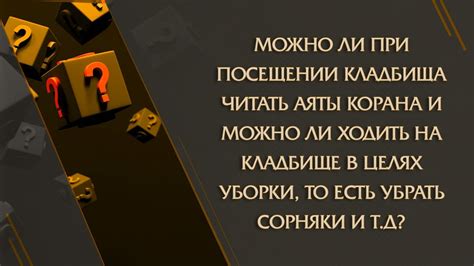 МОЖНО ЛИ ПРИ ПОСЕЩЕНИИ КЛАДБИЩА ЧИТАТЬ АЯТЫ КОРАНА И МОЖНО ЛИ ХОДИТЬ НА КЛАДБИЩЕ В ЦЕЛЯХ УБОРКИ, ТО ЕСТЬ УБРАТЬ СОРНЯКИ И Т.Д?